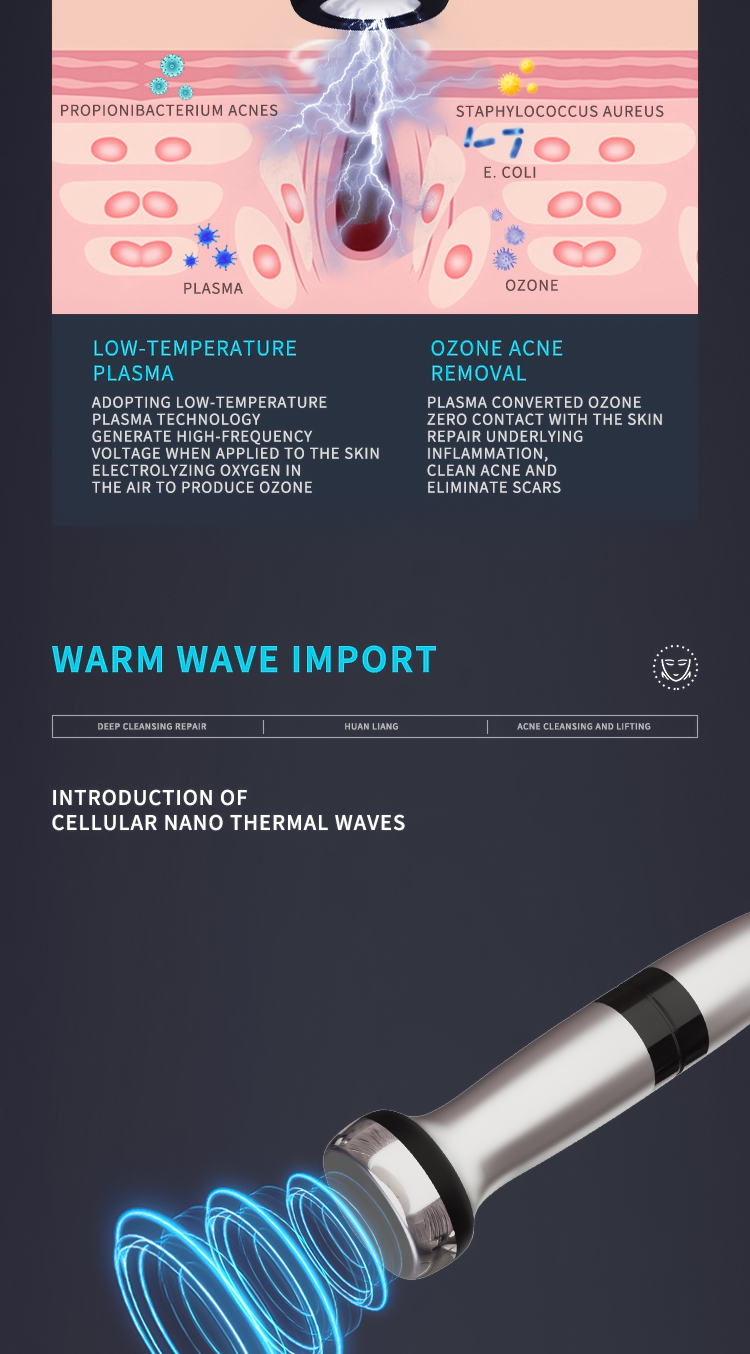 PROPIONIBACTERIUM ACNES

STAPHYLOCOCCUS AUREUS

E. COLI

PLASMA

OZONE

LOW-TEMPERATURE PLASMA

ADOPTING LOW-TEMPERATURE PLASMA TECHNOLOGY GENERATE HIGH-FREQUENCY VOLTAGE WHEN APPLIED TO THE SKIN ELECTROLYZING OXYGEN IN THE AIR TO PRODUCE OZONE

OZONE ACNE REMOVAL

PLASMA CONVERTED OZONE ZERO CONTACT WITH THE SKIN REPAIR UNDERLYING INFLAMMATION, CLEAN ACNE AND ELIMINATE SCARS

WARM WAVE IMPORT

DEEP CLEANSING REPAIR | HUAN LIANG | ACNE CLEANSING AND LIFTING

INTRODUCTION OF
CELLULAR NANO THERMAL WAVES